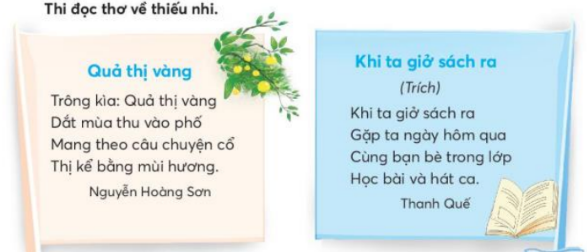 Thi đọc thơ về thiếu nhi.

Quả thị vàng

Trông kìa: Quả thị vàng
Dắt mùa thu vào phố
Mang theo câu chuyện cổ
Thị kể bằng mùi hương.

Nguyễn Hoàng Sơn

Khi ta giở sách ra

(Trích)

Khi ta giở sách ra
Gặp ta ngày hôm qua
Cùng bạn bè trong lớp
Học bài và hát ca.

Thanh Quế